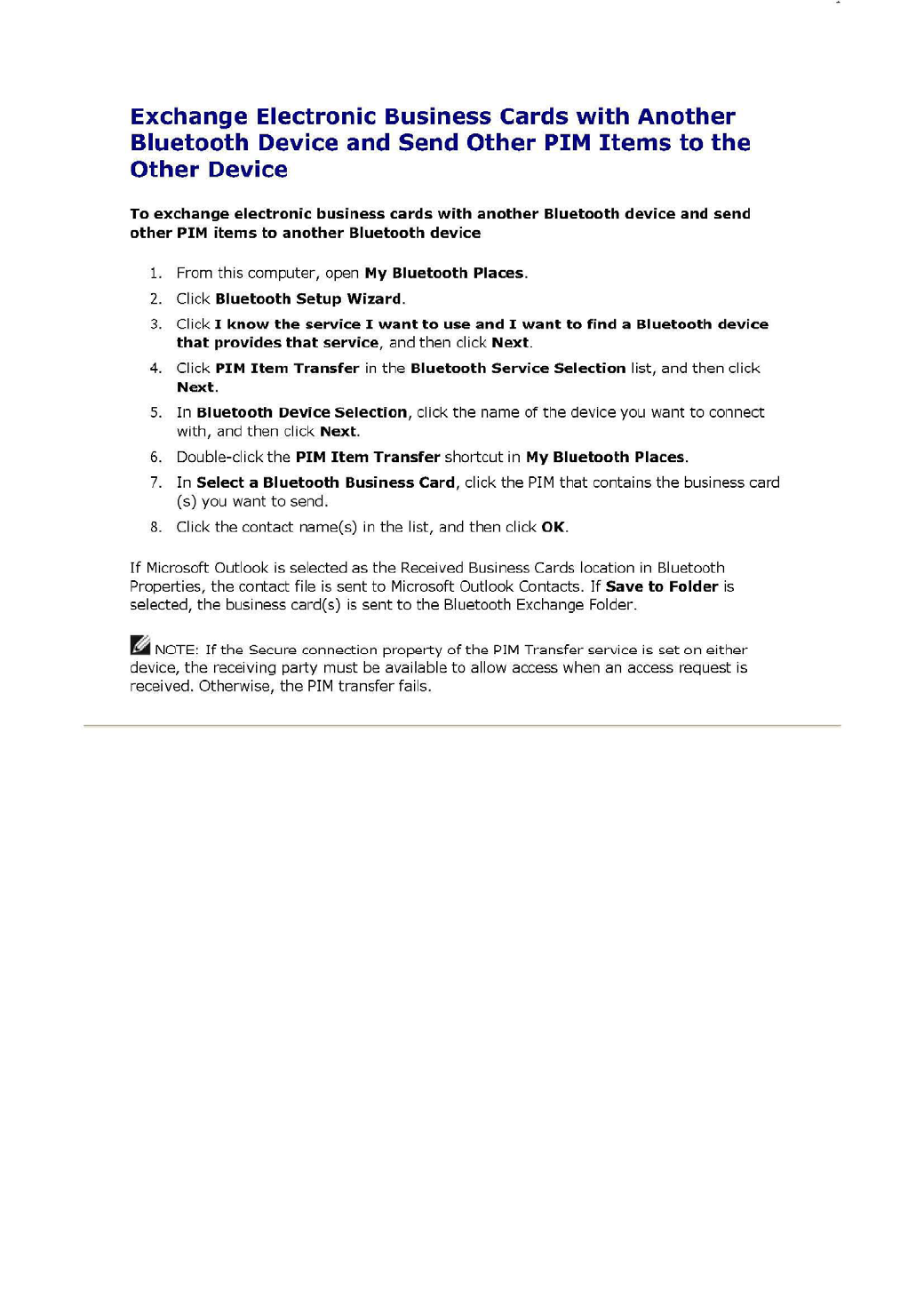 Exchange Electronic Business Cards with Another Bluetooth Device and Send Other PIM Items to the Other Device

To exchange electronic business cards with another Bluetooth device and send other PIM items to another Bluetooth device

1. From this computer, open My Bluetooth Places.
2. Click Bluetooth Setup Wizard.
3. Click I know the service I want to use and I want to find a Bluetooth device that provides that service, and then click Next.
4. Click PIM Item Transfer in the Bluetooth Service Selection list, and then click Next.
5. In Bluetooth Device Selection, click the name of the device you want to connect with, and then click Next.
6. Double-click the PIM Item Transfer shortcut in My Bluetooth Places.
7. In Select a Bluetooth Business Card, click the PIM that contains the business card (s) you want to send.
8. Click the contact name(s) in the list, and then click OK.

If Microsoft Outlook is selected as the Received Business Cards location in Bluetooth Properties, the contact file is sent to Microsoft Outlook Contacts. If Save to Folder is selected, the business card(s) is sent to the Bluetooth Exchange Folder.

NOTE: If the Secure connection property of the PIM Transfer service is set on either device, the receiving party must be available to allow access when an access request is received. Otherwise, the PIM transfer fails.